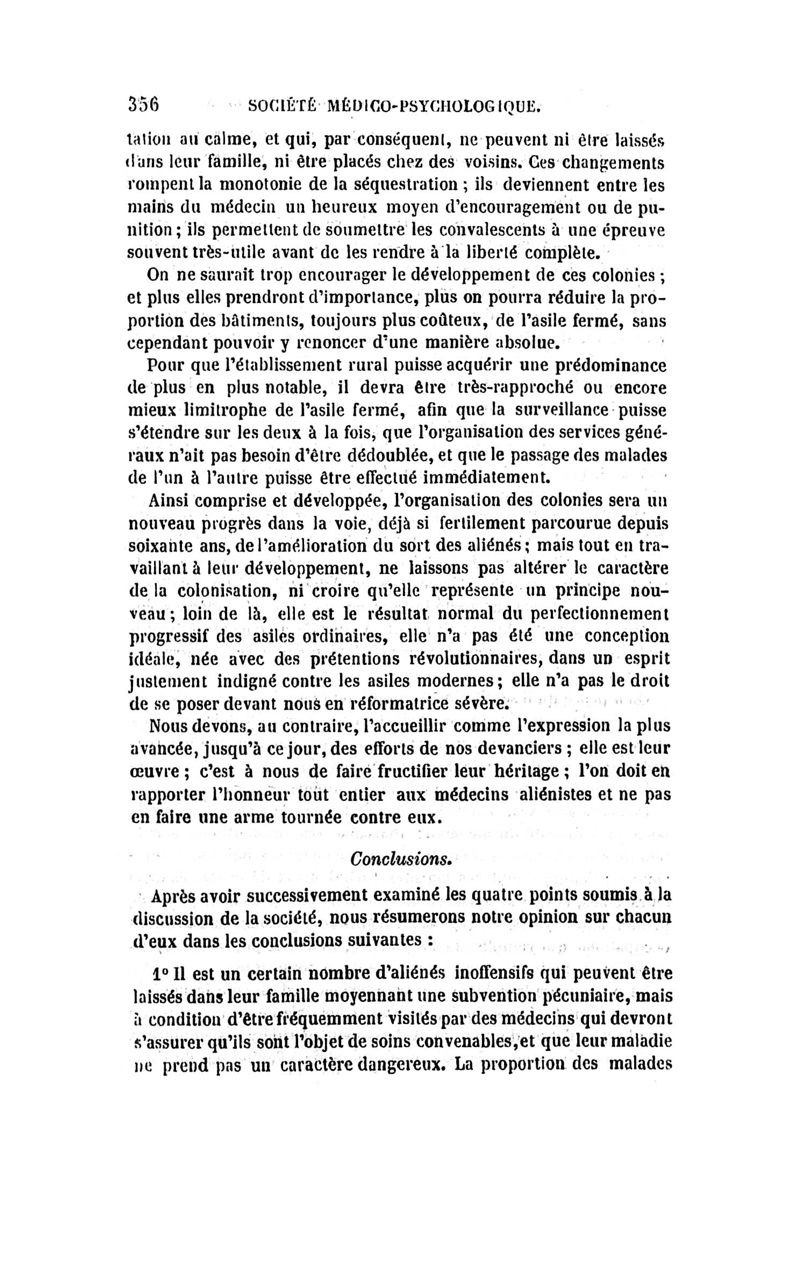 356 SOCIÉTÉ MÉDICO-PSYCHOLOGIQUE.

tation au calme, et qui, par conséquent, ne peuvent ni être laissés dans leur famille, ni être placés chez des voisins. Ces changements rompent la monotonie de la séquestration ; ils deviennent entre les mains du médecin un heureux moyen d'encouragement ou de punition ; ils permettent de soumettre les convalescents à une épreuve souvent très-utile avant de les rendre à la liberté complète.

On ne saurait trop encourager le développement de ces colonies ; et plus elles prendront d'importance, plus on pourra réduire la proportion des bâtiments, toujours plus coûteux, de l'asile fermé, sans cependant pouvoir y renoncer d'une manière absolue.

Pour que l'établissement rural puisse acquérir une prédominance de plus en plus notable, il devra être très-rapproché ou encore mieux limitrophe de l'asile fermé, afin que la surveillance puisse s'étendre sur les deux à la fois, que l'organisation des services généraux n'ait pas besoin d'être dédoublée, et que le passage des malades de l'un à l'autre puisse être effectué immédiatement.

Ainsi comprise et développée, l'organisation des colonies sera un nouveau progrès dans la voie, déjà si fertilement parcourue depuis soixante ans, de l'amélioration du sort des aliénés ; mais tout en travaillant à leur développement, ne laissons pas altérer le caractère de la colonisation, ni croire qu'elle représente un principe nouveau ; loin de là, elle est le résultat normal du perfectionnement progressif des asiles ordinaires, elle n'a pas été une conception idéale, née avec des prétentions révolutionnaires, dans un esprit justement indigné contre les asiles modernes ; elle n'a pas le droit de se poser devant nous en réformatrice sévère.

Nous devons, au contraire, l'accueillir comme l'expression la plus avancée, jusqu'à ce jour, des efforts de nos devanciers ; elle est leur œuvre ; c'est à nous de faire fructifier leur héritage ; l'on doit en rapporter l'honneur tout entier aux médecins aliénistes et ne pas en faire une arme tournée contre eux.

Conclusions.

Après avoir successivement examiné les quatre points soumis à la discussion de la société, nous résumerons notre opinion sur chacun d'eux dans les conclusions suivantes :

1° Il est un certain nombre d'aliénés inoffensifs qui peuvent être laissés dans leur famille moyennant une subvention pécuniaire, mais à condition d'être fréquemment visités par des médecins qui devront s'assurer qu'ils sont l'objet de soins convenables, et que leur maladie ne prend pas un caractère dangereux. La proportion des malades